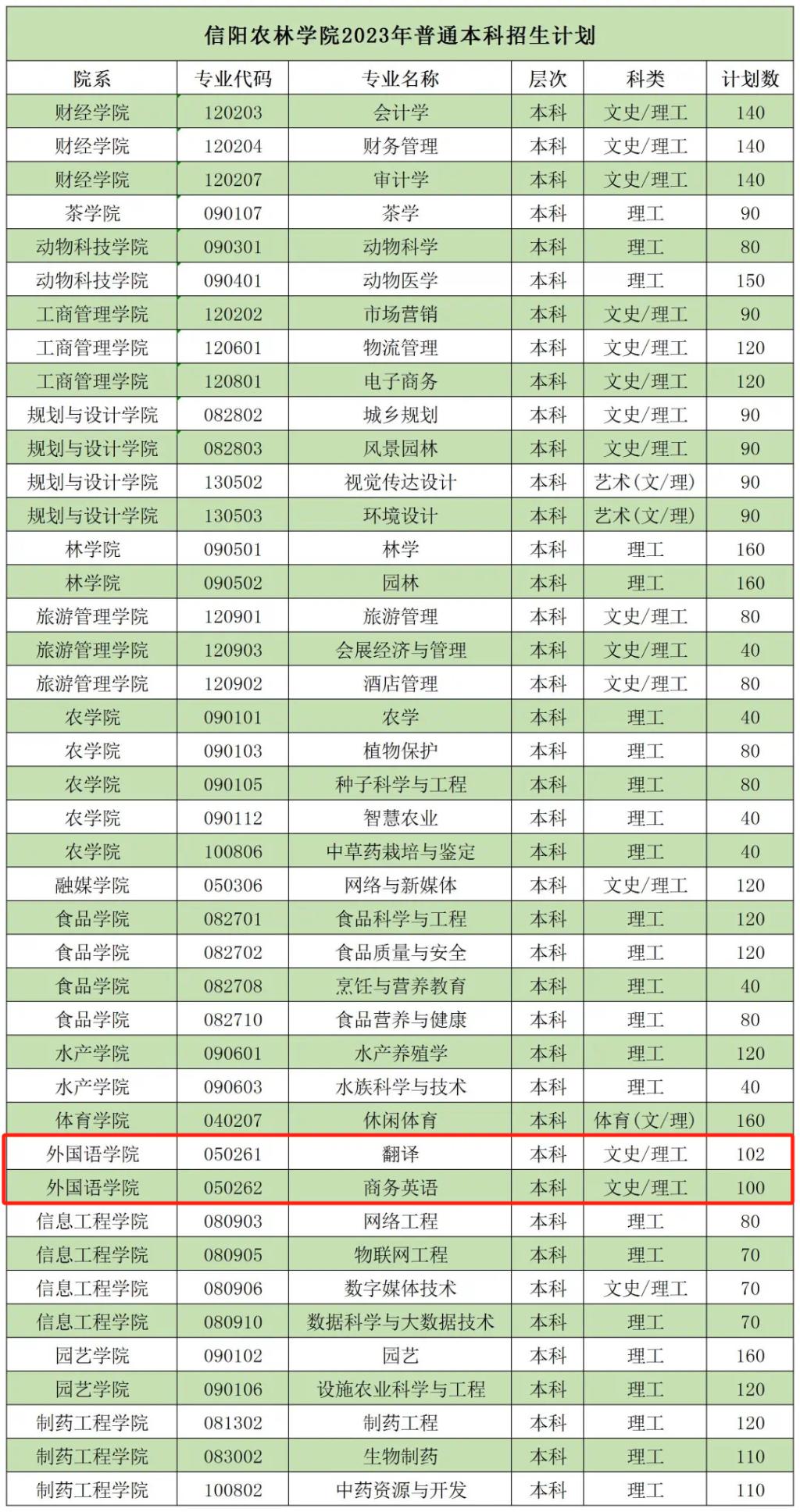 信阳农林学院2023年普通本科招生计划

| 院系 | 专业代码 | 专业名称 | 层次 | 科类 | 计划数 |
|---|---|---|---|---|---|
| 财经学院 | 120203 | 会计学 | 本科 | 文史/理工 | 140 |
| 财经学院 | 120204 | 财务管理 | 本科 | 文史/理工 | 140 |
| 财经学院 | 120207 | 审计学 | 本科 | 文史/理工 | 140 |
| 茶学院 | 090107 | 茶学 | 本科 | 理工 | 90 |
| 动物科技学院 | 090301 | 动物科学 | 本科 | 理工 | 80 |
| 动物科技学院 | 090401 | 动物医学 | 本科 | 理工 | 150 |
| 工商管理学院 | 120202 | 市场营销 | 本科 | 文史/理工 | 90 |
| 工商管理学院 | 120601 | 物流管理 | 本科 | 文史/理工 | 120 |
| 工商管理学院 | 120801 | 电子商务 | 本科 | 文史/理工 | 120 |
| 规划与设计学院 | 082802 | 城乡规划 | 本科 | 文史/理工 | 90 |
| 规划与设计学院 | 082803 | 风景园林 | 本科 | 文史/理工 | 90 |
| 规划与设计学院 | 130502 | 视觉传达设计 | 本科 | 艺术(文/理) | 90 |
| 规划与设计学院 | 130503 | 环境设计 | 本科 | 艺术(文/理) | 90 |
| 林学院 | 090501 | 林学 | 本科 | 理工 | 160 |
| 林学院 | 090502 | 园林 | 本科 | 理工 | 160 |
| 旅游管理学院 | 120901 | 旅游管理 | 本科 | 文史/理工 | 80 |
| 旅游管理学院 | 120903 | 会展经济与管理 | 本科 | 文史/理工 | 40 |
| 旅游管理学院 | 120902 | 酒店管理 | 本科 | 文史/理工 | 80 |
| 农学院 | 090101 | 农学 | 本科 | 理工 | 40 |
| 农学院 | 090103 | 植物保护 | 本科 | 理工 | 80 |
| 农学院 | 090105 | 种子科学与工程 | 本科 | 理工 | 80 |
| 农学院 | 090112 | 智慧农业 | 本科 | 理工 | 40 |
| 农学院 | 100806 | 中草药栽培与鉴定 | 本科 | 理工 | 40 |
| 融媒学院 | 050306 | 网络与新媒体 | 本科 | 文史/理工 | 120 |
| 食品学院 | 082701 | 食品科学与工程 | 本科 | 理工 | 120 |
| 食品学院 | 082702 | 食品质量与安全 | 本科 | 理工 | 120 |
| 食品学院 | 082708 | 烹饪与营养教育 | 本科 | 理工 | 40 |
| 食品学院 | 082710 | 食品营养与健康 | 本科 | 理工 | 80 |
| 水产学院 | 090601 | 水产养殖学 | 本科 | 理工 | 120 |
| 水产学院 | 090603 | 水族科学与技术 | 本科 | 理工 | 40 |
| 体育学院 | 040207 | 休闲体育 | 本科 | 体育(文/理) | 160 |
| 外国语学院 | 050261 | 翻译 | 本科 | 文史/理工 | 102 |
| 外国语学院 | 050262 | 商务英语 | 本科 | 文史/理工 | 100 |
| 信息工程学院 | 080903 | 网络工程 | 本科 | 理工 | 80 |
| 信息工程学院 | 080905 | 物联网工程 | 本科 | 理工 | 70 |
| 信息工程学院 | 080906 | 数字媒体技术 | 本科 | 文史/理工 | 70 |
| 信息工程学院 | 080910 | 数据科学与大数据技术 | 本科 | 理工 | 70 |
| 园艺学院 | 090102 | 园艺 | 本科 | 理工 | 160 |
| 园艺学院 | 090106 | 设施农业科学与工程 | 本科 | 理工 | 120 |
| 制药工程学院 | 081302 | 制药工程 | 本科 | 理工 | 120 |
| 制药工程学院 | 083002 | 生物制药 | 本科 | 理工 | 110 |
| 制药工程学院 | 100802 | 中药资源与开发 | 本科 | 理工 | 110 |